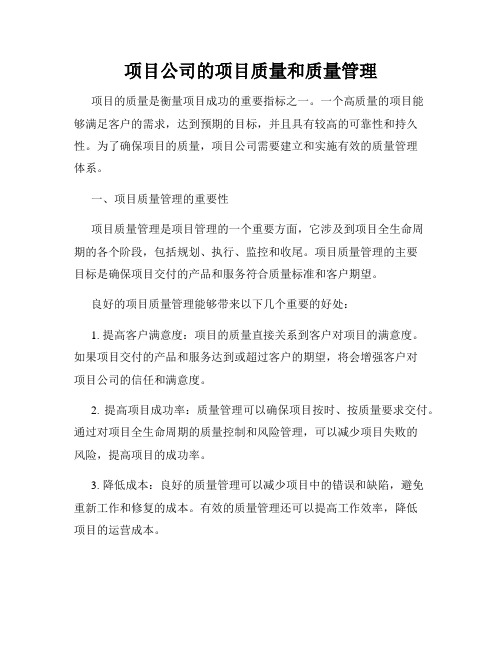 项目公司的项目质量和质量管理

项目的质量是衡量项目成功的重要指标之一。一个高质量的项目能够满足客户的需求，达到预期的目标，并且具有较高的可靠性和持久性。为了确保项目的质量，项目公司需要建立和实施有效的质量管理体系。

一、项目质量管理的重要性

项目质量管理是项目管理的一个重要方面，它涉及到项目全生命周期的各个阶段，包括规划、执行、监控和收尾。项目质量管理的主要目标是确保项目交付的产品和服务符合质量标准和客户期望。

良好的项目质量管理能够带来以下几个重要的好处：

1. 提高客户满意度：项目的质量直接关系到客户对项目的满意度。如果项目交付的产品和服务达到或超过客户的期望，将会增强客户对项目公司的信任和满意度。

2. 提高项目成功率：质量管理可以确保项目按时、按质量要求交付。通过对项目全生命周期的质量控制和风险管理，可以减少项目失败的风险，提高项目的成功率。

3. 降低成本：良好的质量管理可以减少项目中的错误和缺陷，避免重新工作和修复的成本。有效的质量管理还可以提高工作效率，降低项目的运营成本。